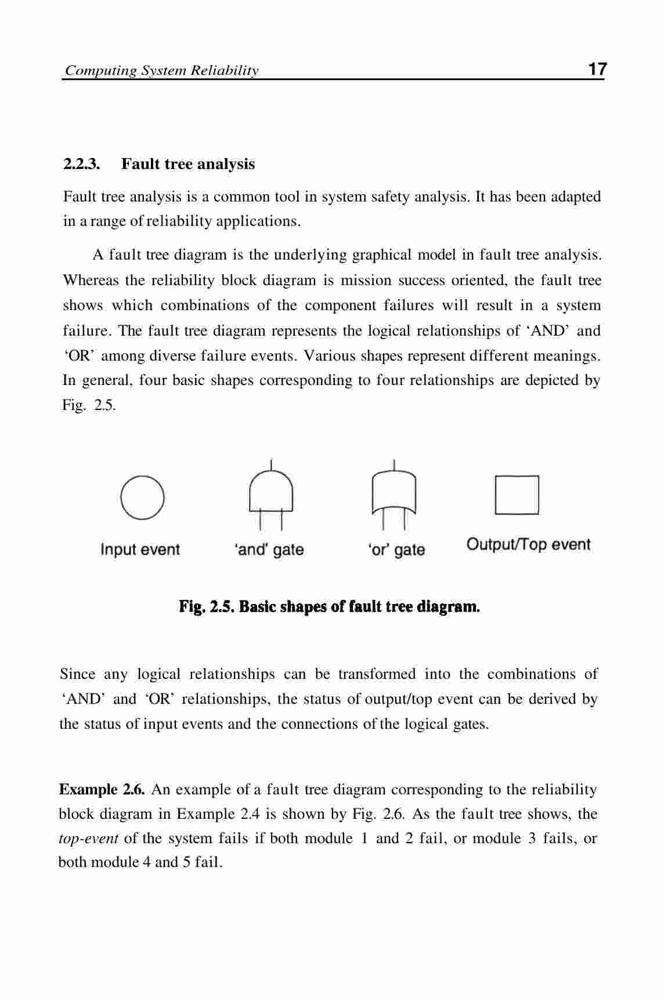 Computing System Reliability 17

2.2.3. Fault tree analysis

Fault tree analysis is a common tool in system safety analysis. It has been adapted in a range of reliability applications.

A fault tree diagram is the underlying graphical model in fault tree analysis. Whereas the reliability block diagram is mission success oriented, the fault tree shows which combinations of the component failures will result in a system failure. The fault tree diagram represents the logical relationships of 'AND' and 'OR' among diverse failure events. Various shapes represent different meanings. In general, four basic shapes corresponding to four relationships are depicted by Fig. 2.5.

Input event 'and' gate 'or' gate Output/Top event

Fig. 2.5. Basic shapes of fault tree diagram.

Since any logical relationships can be transformed into the combinations of 'AND' and 'OR' relationships, the status of output/top event can be derived by the status of input events and the connections of the logical gates.

Example 2.6. An example of a fault tree diagram corresponding to the reliability block diagram in Example 2.4 is shown by Fig. 2.6. As the fault tree shows, the top-event of the system fails if both module 1 and 2 fail, or module 3 fails, or both module 4 and 5 fail.